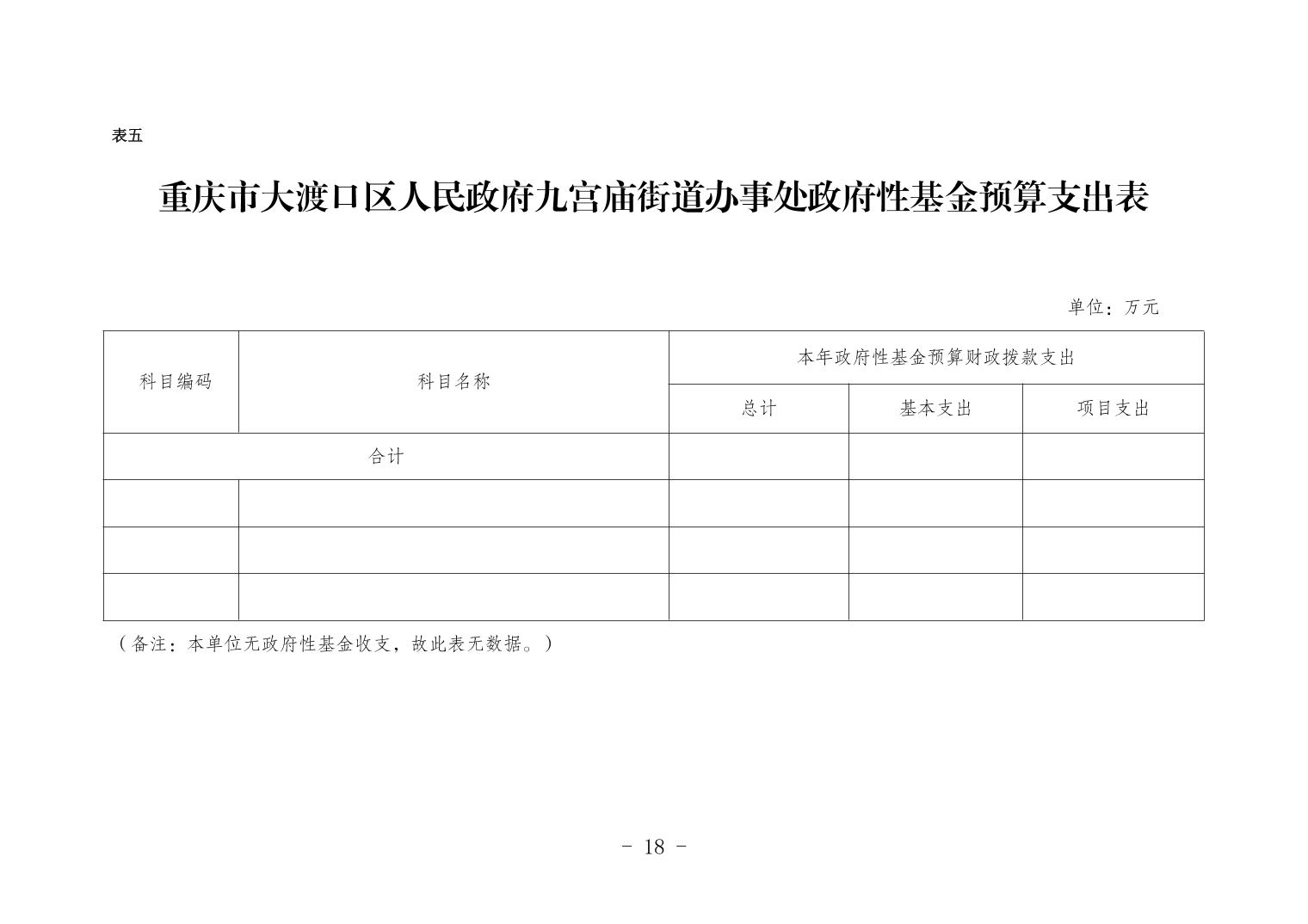 表五

重庆市大渡口区人民政府九宫庙街道办事处政府性基金预算支出表

单位：万元

| 科目编码 | 科目名称 | 本年政府性基金预算财政拨款支出 | | |
|---|---|---|---|---|
| | | 总计 | 基本支出 | 项目支出 |
| 合计 | | | | |
| | | | | |
| | | | | |
| | | | | |

（备注：本单位无政府性基金收支，故此表无数据。）

- 18 -